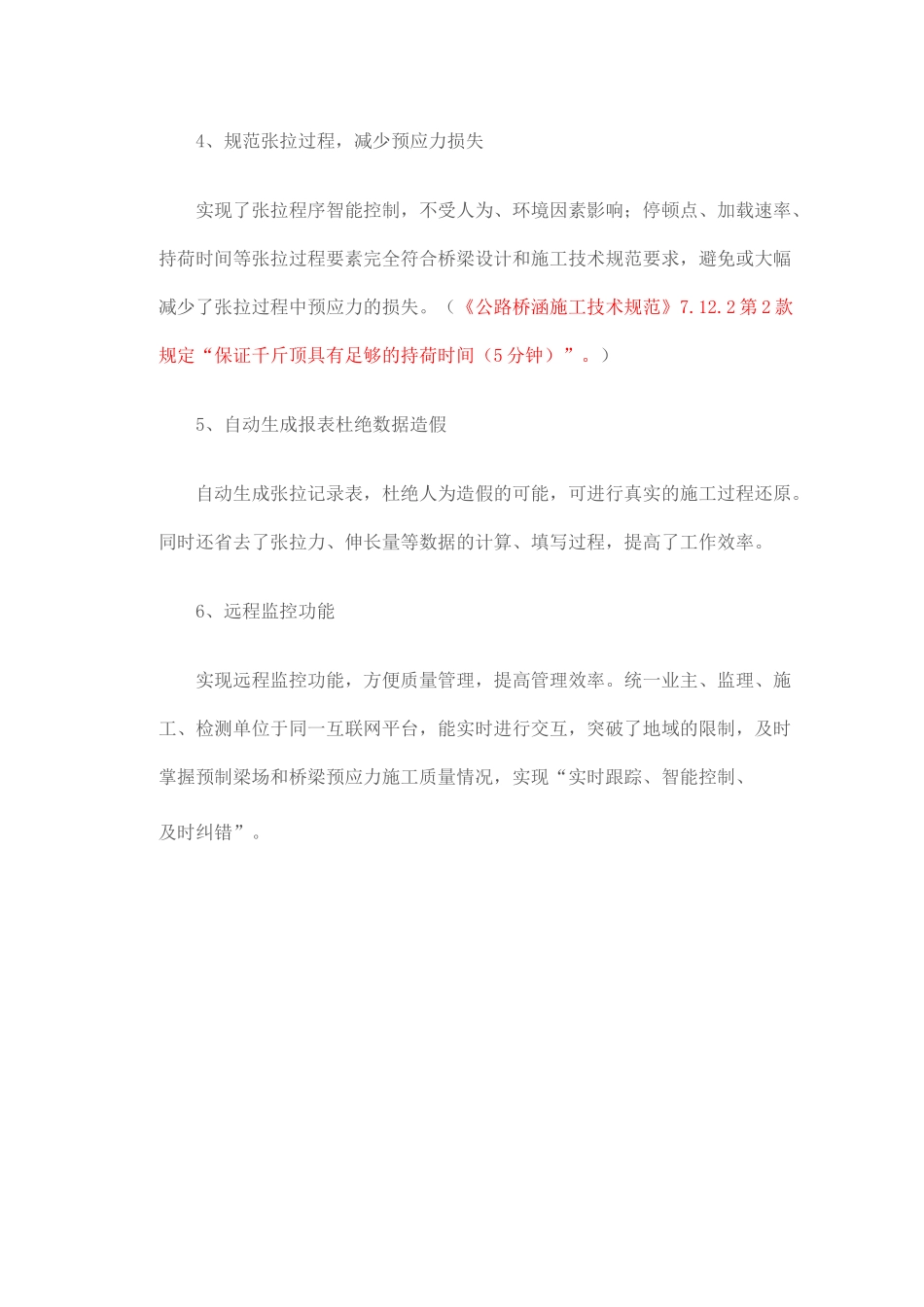 4、规范张拉过程，减少预应力损失

实现了张拉程序智能控制，不受人为、环境因素影响；停顿点、加载速率、持荷时间等张拉过程要素完全符合桥梁设计和施工技术规范要求，避免或大幅减少了张拉过程中预应力的损失。（《公路桥涵施工技术规范》7.12.2 第 2 款规定“保证千斤顶具有足够的持荷时间（5 分钟）”。）

5、自动生成报表杜绝数据造假

自动生成张拉记录表，杜绝人为造假的可能，可进行真实的施工过程还原。同时还省去了张拉力、伸长量等数据的计算、填写过程，提高了工作效率。

6、远程监控功能

实现远程监控功能，方便质量管理，提高管理效率。统一业主、监理、施工、检测单位于同一互联网平台，能实时进行交互，突破了地域的限制，及时掌握预制梁场和桥梁预应力施工质量情况，实现“实时跟踪、智能控制、及时纠错”。